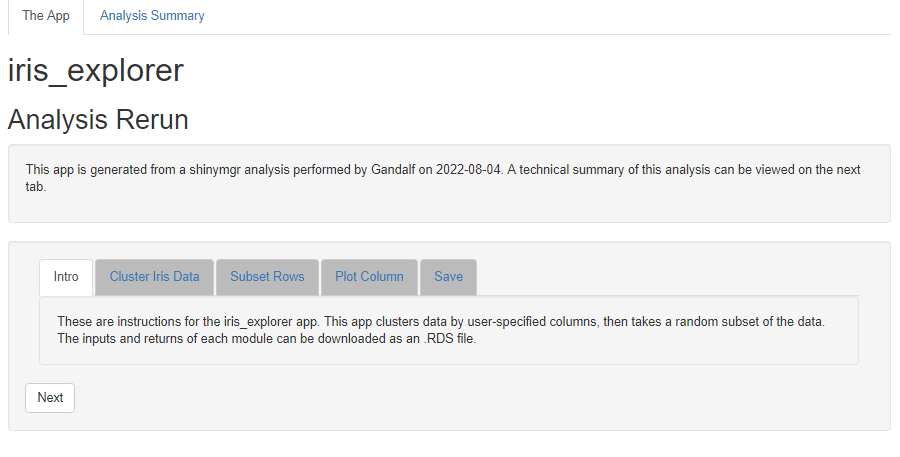 The App Analysis Summary

iris_explorer

Analysis Rerun

This app is generated from a shinymgr analysis performed by Gandalf on 2022-08-04. A technical summary of this analysis can be viewed on the next tab.

Intro Cluster Iris Data Subset Rows Plot Column Save

These are instructions for the iris_explorer app. This app clusters data by user-specified columns, then takes a random subset of the data. The inputs and returns of each module can be downloaded as an .RDS file.

Next